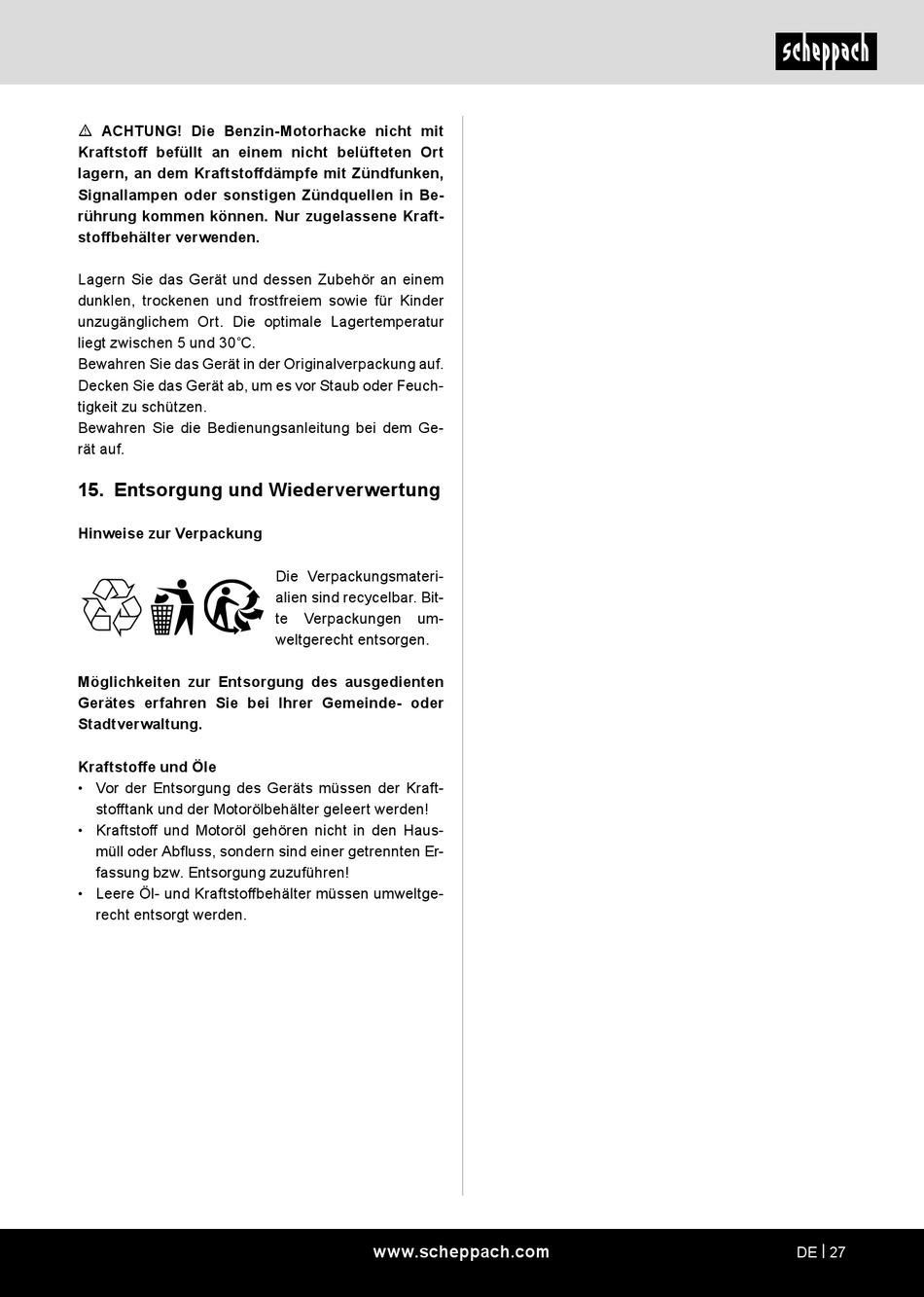 scheppach

⚠ ACHTUNG! Die Benzin-Motorhacke nicht mit Kraftstoff befüllt an einem nicht belüfteten Ort lagern, an dem Kraftstoffdämpfe mit Zündfunken, Signallampen oder sonstigen Zündquellen in Berührung kommen können. Nur zugelassene Kraftstoffbehälter verwenden.

Lagern Sie das Gerät und dessen Zubehör an einem dunklen, trockenen und frostfreiem sowie für Kinder unzugänglichem Ort. Die optimale Lagertemperatur liegt zwischen 5 und 30°C.
Bewahren Sie das Gerät in der Originalverpackung auf.
Decken Sie das Gerät ab, um es vor Staub oder Feuchtigkeit zu schützen.
Bewahren Sie die Bedienungsanleitung bei dem Gerät auf.

15. Entsorgung und Wiederverwertung

Hinweise zur Verpackung

Die Verpackungsmaterialien sind recycelbar. Bitte Verpackungen umweltgerecht entsorgen.

Möglichkeiten zur Entsorgung des ausgedienten Gerätes erfahren Sie bei Ihrer Gemeinde- oder Stadtverwaltung.

Kraftstoffe und Öle
• Vor der Entsorgung des Geräts müssen der Kraftstofftank und der Motorölbehälter geleert werden!
• Kraftstoff und Motoröl gehören nicht in den Hausmüll oder Abfluss, sondern sind einer getrennten Erfassung bzw. Entsorgung zuzuführen!
• Leere Öl- und Kraftstoffbehälter müssen umweltgerecht entsorgt werden.

www.scheppach.com

DE | 27